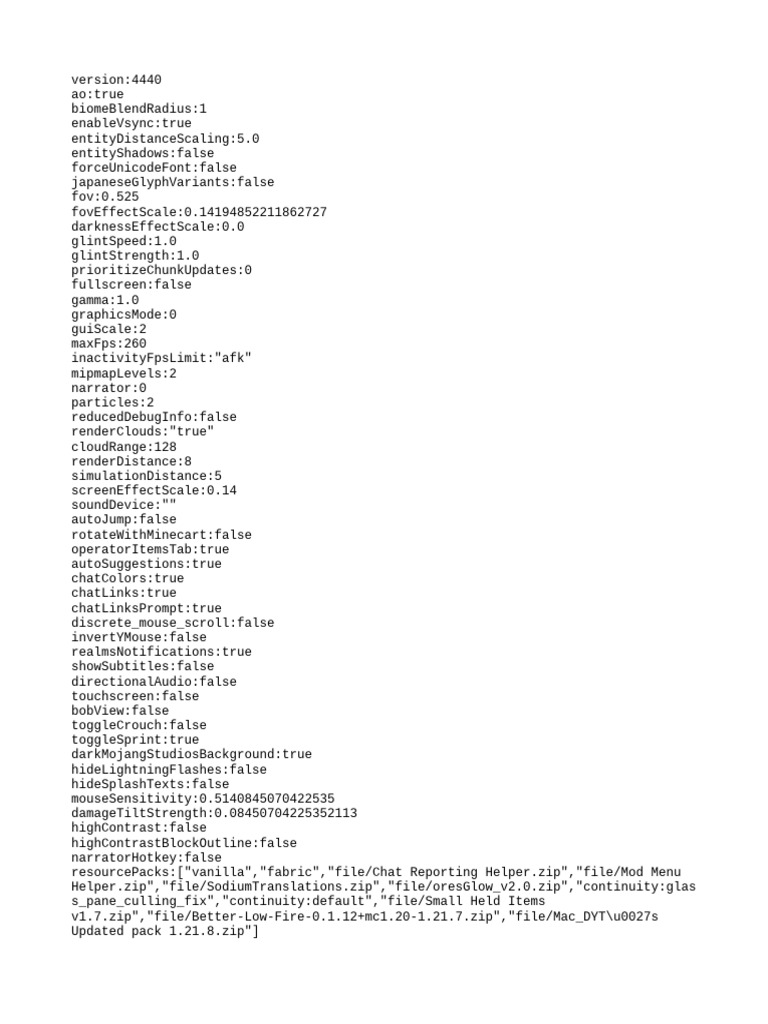 version:4440
ao:true
biomeBlendRadius:1
enableVsync:true
entityDistanceScaling:5.0
entityShadows:false
forceUnicodeFont:false
japaneseGlyphVariants:false
fov:0.525
fovEffectScale:0.14194852211862727
darknessEffectScale:0.0
glintSpeed:1.0
glintStrength:1.0
prioritizeChunkUpdates:0
fullscreen:false
gamma:1.0
graphicsMode:0
guiScale:2
maxFps:260
inactivityFpsLimit:"afk"
mipmapLevels:2
narrator:0
particles:2
reducedDebugInfo:false
renderClouds:"true"
cloudRange:128
renderDistance:8
simulationDistance:5
screenEffectScale:0.14
soundDevice:""
autoJump:false
rotateWithMinecart:false
operatorItemsTab:true
autoSuggestions:true
chatColors:true
chatLinks:true
chatLinksPrompt:true
discrete_mouse_scroll:false
invertYMouse:false
realmsNotifications:true
showSubtitles:false
directionalAudio:false
touchscreen:false
bobView:false
toggleCrouch:false
toggleSprint:true
darkMojangStudiosBackground:true
hideLightningFlashes:false
hideSplashTexts:false
mouseSensitivity:0.5140845070422535
damageTiltStrength:0.08450704225352113
highContrast:false
highContrastBlockOutline:false
narratorHotkey:false
resourcePacks:["vanilla","fabric","file/Chat Reporting Helper.zip","file/Mod Menu Helper.zip","file/SodiumTranslations.zip","file/oresGlow_v2.0.zip","continuity:glass_pane_culling_fix","continuity:default","file/Small Held Items v1.7.zip","file/Better-Low-Fire-0.1.12+mc1.20-1.21.7.zip","file/Mac_DYT\u0027s Updated pack 1.21.8.zip"]